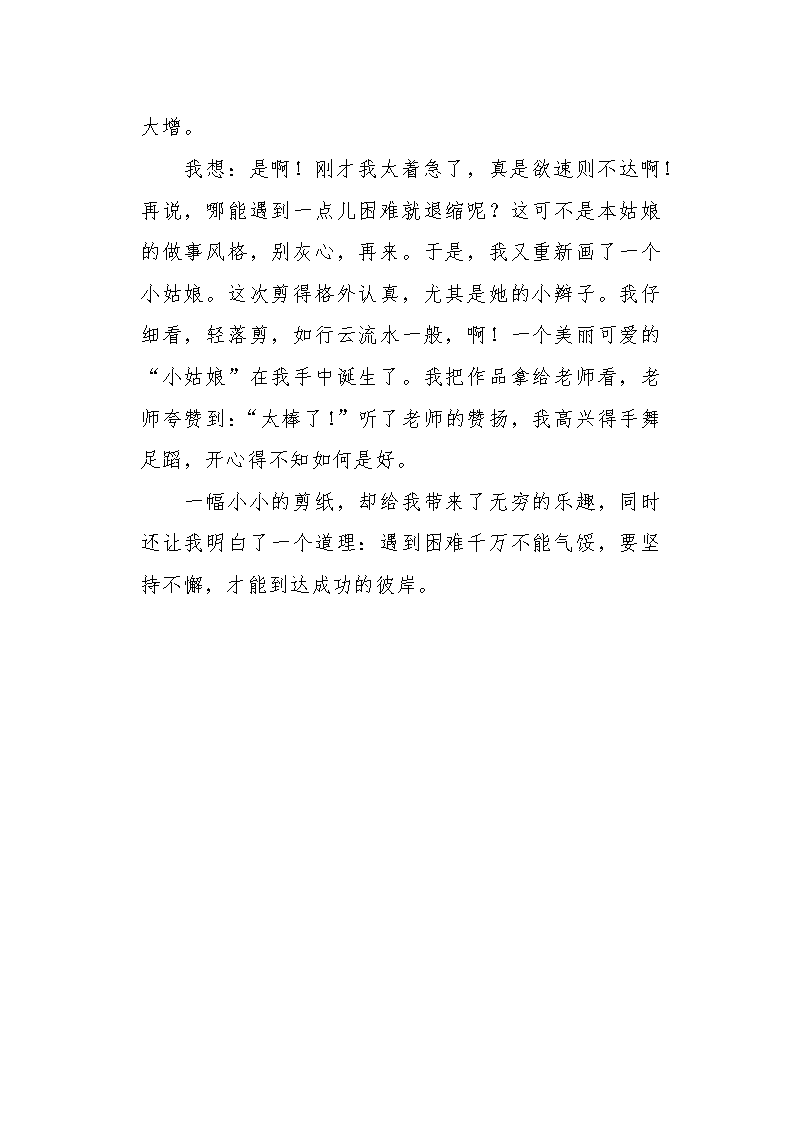 大增。

我想：是啊！刚才我太着急了，真是欲速则不达啊！再说，哪能遇到一点儿困难就退缩呢？这可不是本姑娘的做事风格，别灰心，再来。于是，我又重新画了一个小姑娘。这次剪得格外认真，尤其是她的小辫子。我仔细看，轻落剪，如行云流水一般，啊！一个美丽可爱的“小姑娘”在我手中诞生了。我把作品拿给老师看，老师夸赞到：“太棒了！”听了老师的赞扬，我高兴得手舞足蹈，开心得不知如何是好。

一幅小小的剪纸，却给我带来了无穷的乐趣，同时还让我明白了一个道理：遇到困难千万不能气馁，要坚持不懈，才能到达成功的彼岸。